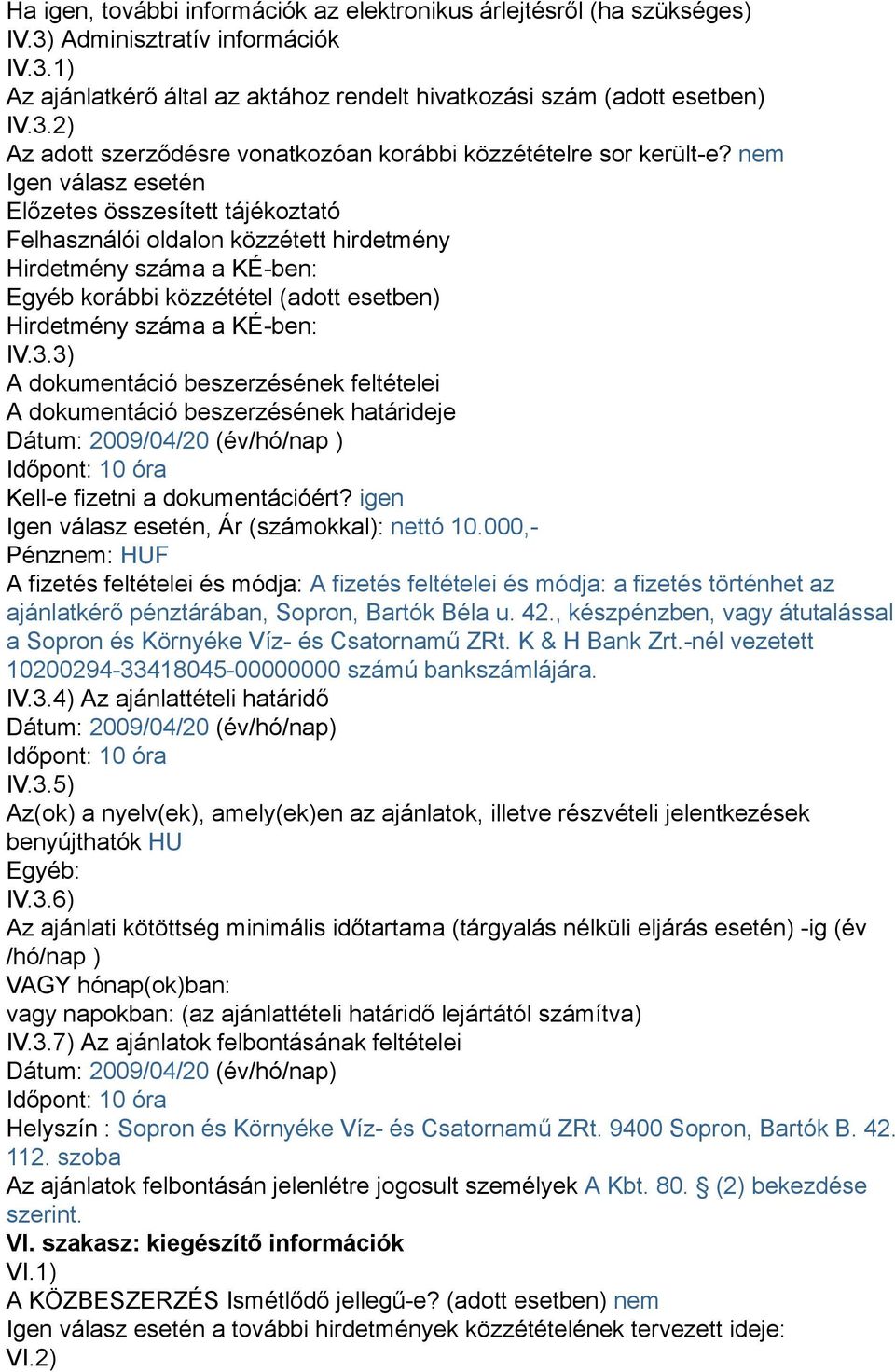 Ha igen, további információk az elektronikus árlejtésről (ha szükséges)
IV.3) Adminisztratív információk
IV.3.1)
Az ajánlatkérő által az aktához rendelt hivatkozási szám (adott esetben)
IV.3.2)
Az adott szerződésre vonatkozóan korábbi közzétételre sor került-e? nem
Igen válasz esetén
Előzetes összesített tájékoztató
Felhasználói oldalon közzétett hirdetmény
Hirdetmény száma a KÉ-ben:
Egyéb korábbi közzététel (adott esetben)
Hirdetmény száma a KÉ-ben:
IV.3.3)
A dokumentáció beszerzésének feltételei
A dokumentáció beszerzésének határideje
Dátum: 2009/04/20 (év/hó/nap )
Időpont: 10 óra
Kell-e fizetni a dokumentációért? igen
Igen válasz esetén, Ár (számokkal): nettó 10.000,-
Pénznem: HUF
A fizetés feltételei és módja: A fizetés feltételei és módja: a fizetés történhet az ajánlatkérő pénztárában, Sopron, Bartók Béla u. 42., készpénzben, vagy átutalással a Sopron és Környéke Víz- és Csatornamű ZRt. K & H Bank Zrt.-nél vezetett 10200294-33418045-00000000 számú bankszámlájára.
IV.3.4) Az ajánlattételi határidő
Dátum: 2009/04/20 (év/hó/nap)
Időpont: 10 óra
IV.3.5)
Az(ok) a nyelv(ek), amely(ek)en az ajánlatok, illetve részvételi jelentkezések benyújthatók HU
Egyéb:
IV.3.6)
Az ajánlati kötöttség minimális időtartama (tárgyalás nélküli eljárás esetén) -ig (év /hó/nap )
VAGY hónap(ok)ban:
vagy napokban: (az ajánlattételi határidő lejártától számítva)
IV.3.7) Az ajánlatok felbontásának feltételei
Dátum: 2009/04/20 (év/hó/nap)
Időpont: 10 óra
Helyszín : Sopron és Környéke Víz- és Csatornamű ZRt. 9400 Sopron, Bartók B. 42. 112. szoba
Az ajánlatok felbontásán jelenlétre jogosult személyek A Kbt. 80. § (2) bekezdése szerint.
VI. szakasz: kiegészítő információk
VI.1)
A KÖZBESZERZÉS Ismétlődő jellegű-e? (adott esetben) nem
Igen válasz esetén a további hirdetmények közzétételének tervezett ideje:
VI.2)